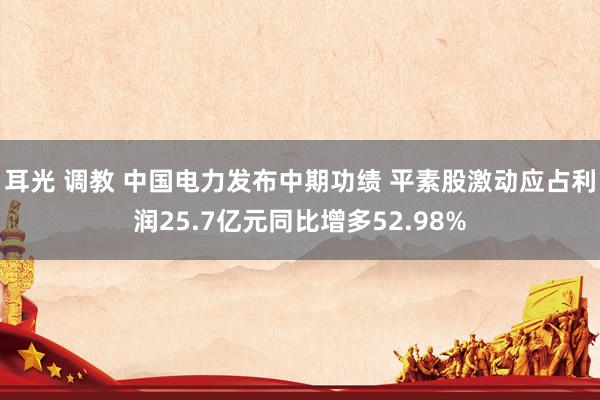 耳光 调教 中国电力发布中期功绩 平素股激动应占利润25.7亿元同比增多52.98%